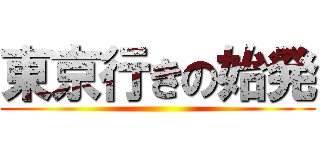 東京行きの始発